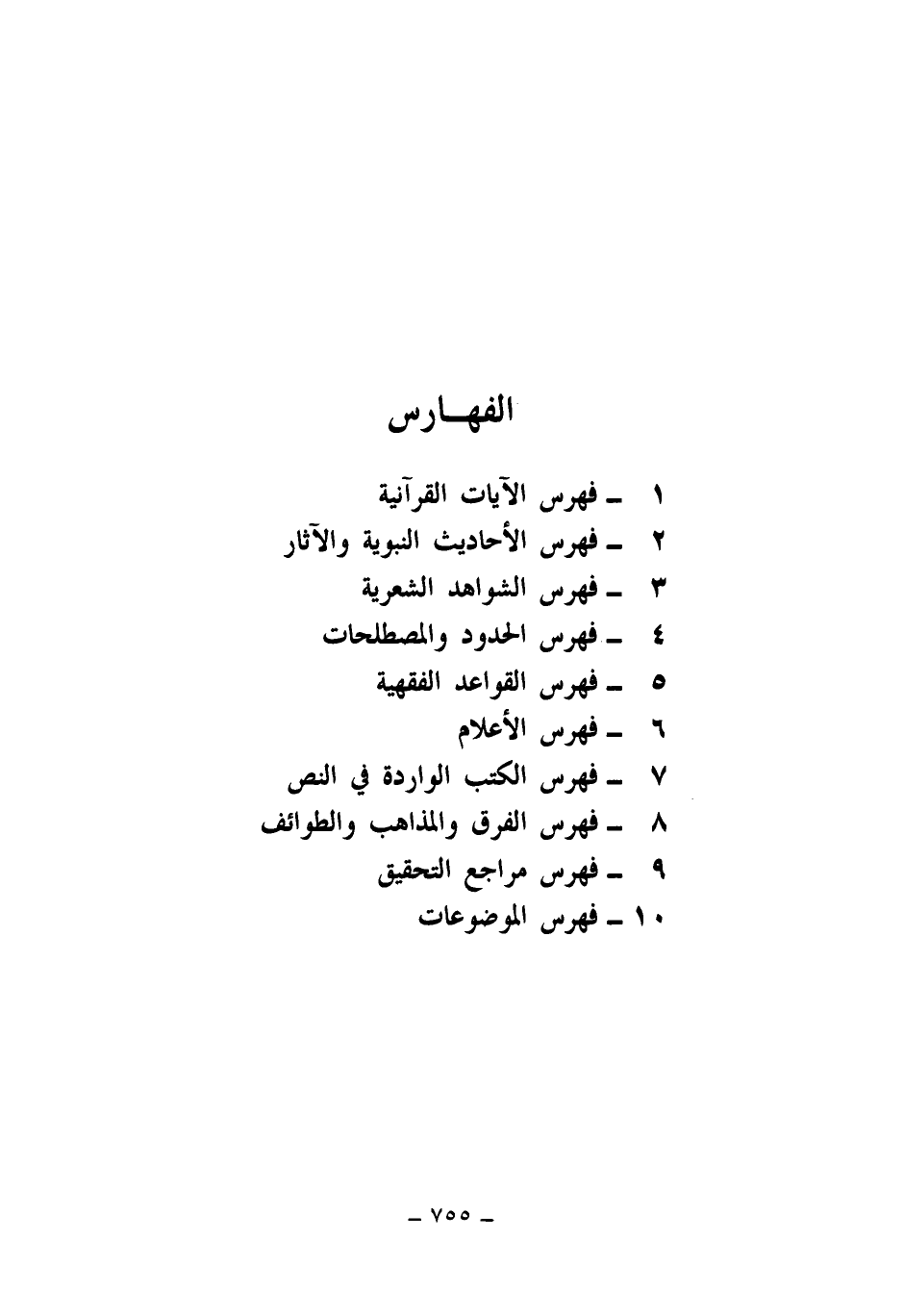 الفهـارس

١ ـ فهرس الآيات القرآنية
٢ ـ فهرس الأحاديث النبوية والآثار
٣ ـ فهرس الشواهد الشعرية
٤ ـ فهرس الحدود والمصطلحات
٥ ـ فهرس القواعد الفقهية
٦ ـ فهرس الأعلام
٧ ـ فهرس الكتب الواردة في النص
٨ ـ فهرس الفرق والمذاهب والطوائف
٩ ـ فهرس مراجع التحقيق
١٠ ـ فهرس الموضوعات

ـ ٧٥٥ ـ